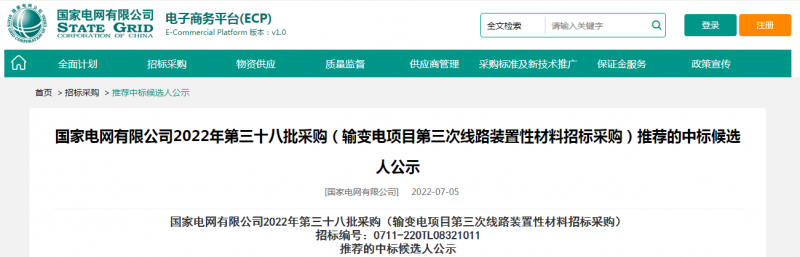 国家电网有限公司
STATE GRID
CORPORATION OF CHINA

电子商务平台(ECP)
E-Commercial Platform 版本：v1.0

全文检索 请输入关键字

登录 注册

全面计划 招标采购 物资供应 质量监督 供应商管理 采购标准及新技术推广 保证金服务 政策宣传

首页 > 招标采购 > 推荐中标候选人公示

国家电网有限公司2022年第三十八批采购（输变电项目第三次线路装置性材料招标采购）推荐的中标候选人公示

[国家电网有限公司] 2022-07-05

国家电网有限公司2022年第三十八批采购（输变电项目第三次线路装置性材料招标采购）
招标编号：0711-220TL08321011
推荐的中标候选人公示